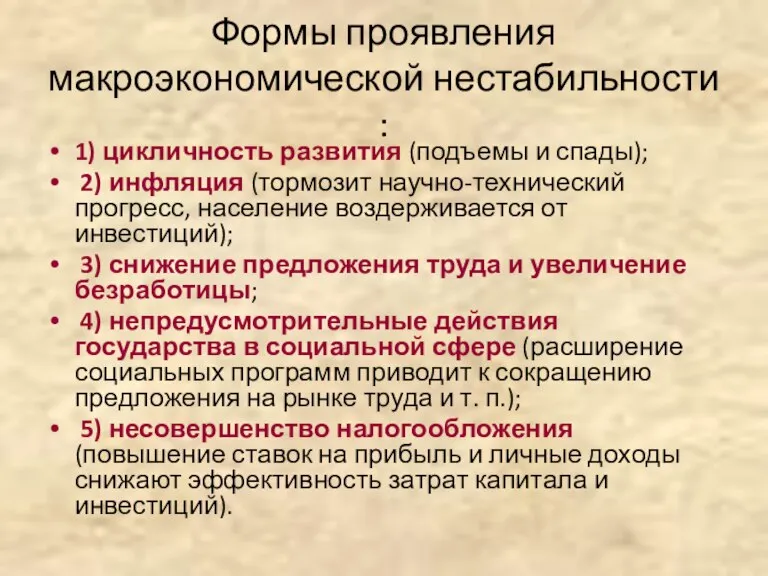 Формы проявления макроэкономической нестабильности :

• 1) цикличность развития (подъемы и спады);
• 2) инфляция (тормозит научно-технический прогресс, население воздерживается от инвестиций);
• 3) снижение предложения труда и увеличение безработицы;
• 4) непредусмотрительные действия государства в социальной сфере (расширение социальных программ приводит к сокращению предложения на рынке труда и т. п.);
• 5) несовершенство налогообложения (повышение ставок на прибыль и личные доходы снижают эффективность затрат капитала и инвестиций).